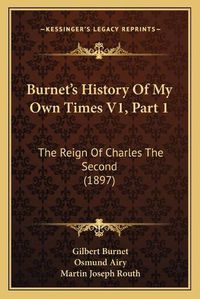 —KESSINGER'S LEGACY REPRINTS—

Burnet's History Of My Own Times V1, Part 1

The Reign Of Charles The Second
(1897)

Gilbert Burnet
Osmund Airy
Martin Joseph Routh